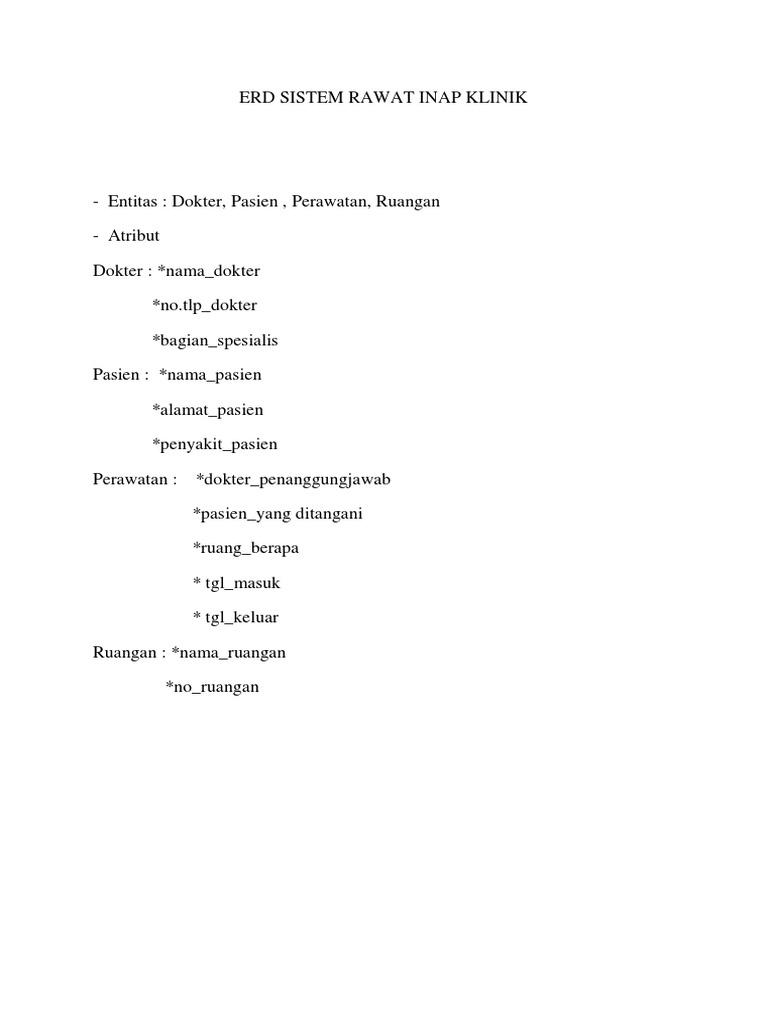 ERD SISTEM RAWAT INAP KLINIK

- Entitas : Dokter, Pasien , Perawatan, Ruangan

- Atribut

Dokter : *nama_dokter

*no.tlp_dokter

*bagian_spesialis

Pasien : *nama_pasien

*alamat_pasien

*penyakit_pasien

Perawatan : *dokter_penanggungjawab

*pasien_yang ditangani

*ruang_berapa

* tgl_masuk

* tgl_keluar

Ruangan : *nama_ruangan

*no_ruangan